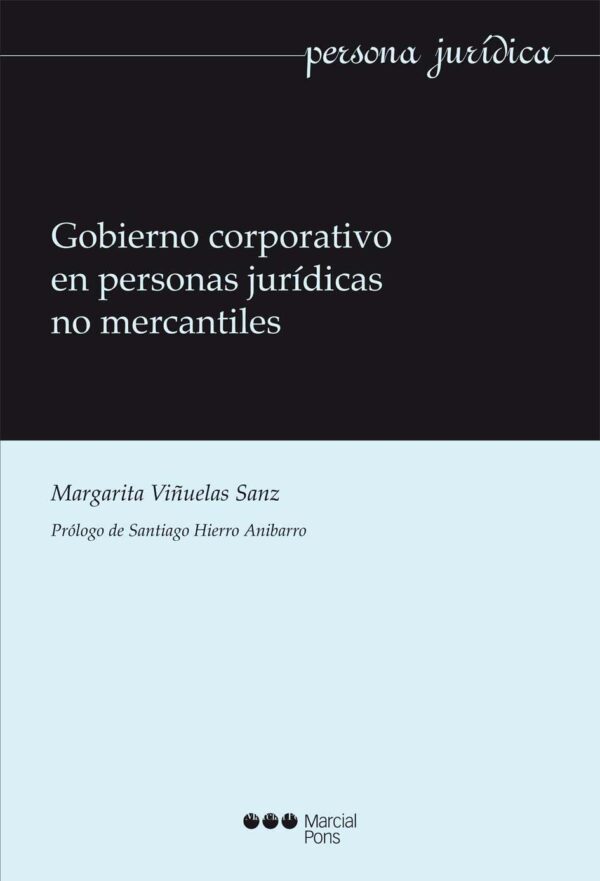 persona jurídica

Gobierno corporativo en personas jurídicas no mercantiles

Margarita Viñuelas Sanz

Prólogo de Santiago Hierro Anibarro

Marcial Pons